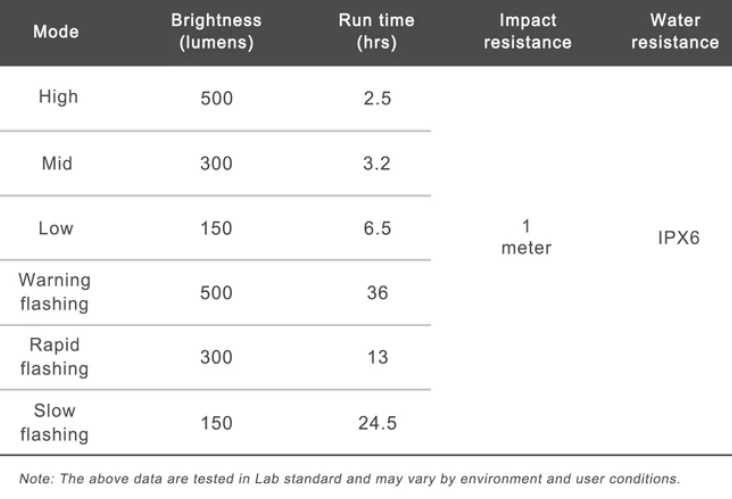 | Mode | Brightness (lumens) | Run time (hrs) | Impact resistance | Water resistance |
|---|---|---|---|---|
| High | 500 | 2.5 | 1 meter | IPX6 |
| Mid | 300 | 3.2 | | |
| Low | 150 | 6.5 | | |
| Warning flashing | 500 | 36 | | |
| Rapid flashing | 300 | 13 | | |
| Slow flashing | 150 | 24.5 | | |

Note: The above data are tested in Lab standard and may vary by environment and user conditions.